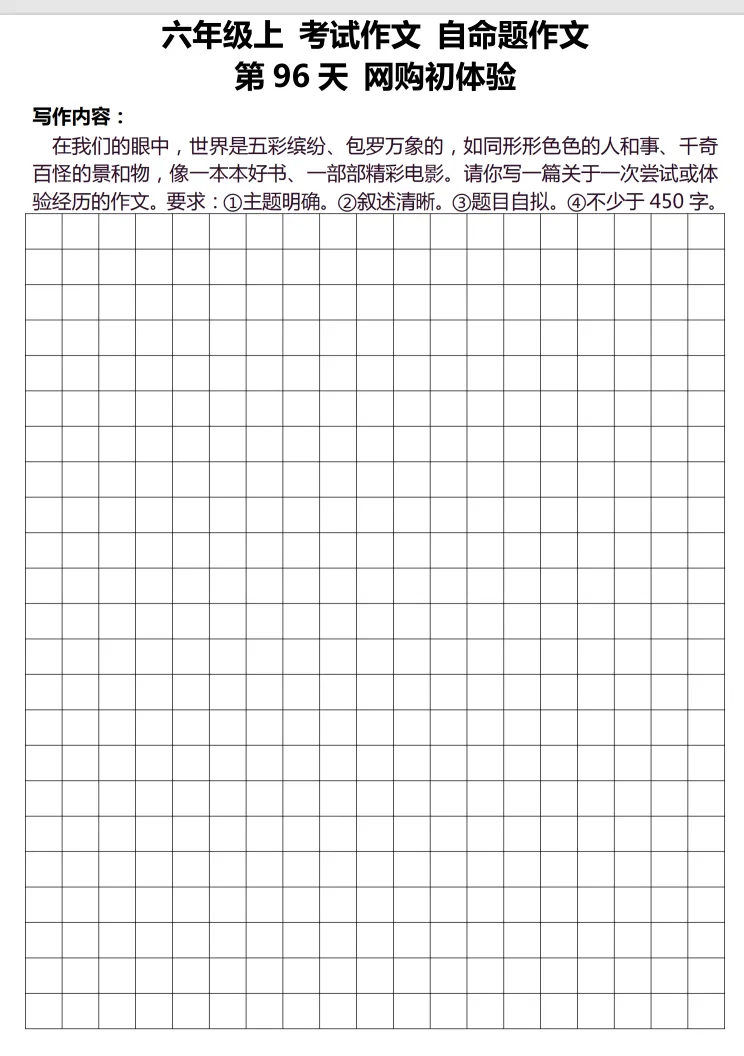 六年级上 考试作文 自命题作文

第 96 天 网购初体验

写作内容：

在我们的眼中，世界是五彩缤纷、包罗万象的，如同形形色色的人和事、千奇百怪的景和物，像一本本好书、一部部精彩电影。请你写一篇关于一次尝试或体验经历的作文。要求：①主题明确。②叙述清晰。③题目自拟。④不少于 450 字。